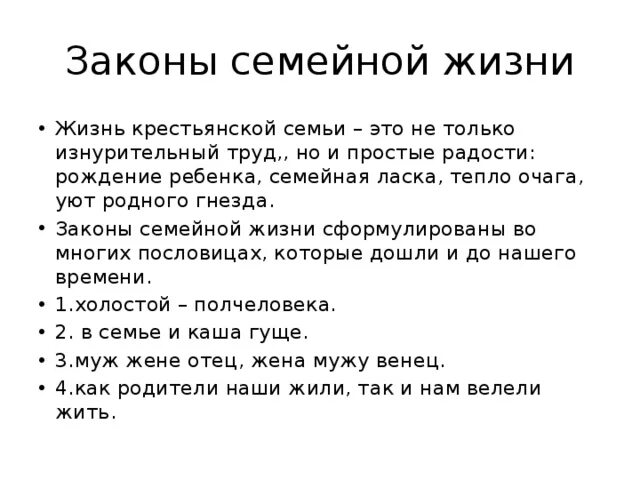 Законы семейной жизни

• Жизнь крестьянской семьи – это не только изнурительный труд,, но и простые радости: рождение ребенка, семейная ласка, тепло очага, уют родного гнезда.
• Законы семейной жизни сформулированы во многих пословицах, которые дошли и до нашего времени.
• 1.холостой – полчеловека.
• 2. в семье и каша гуще.
• 3.муж жене отец, жена мужу венец.
• 4.как родители наши жили, так и нам велели жить.